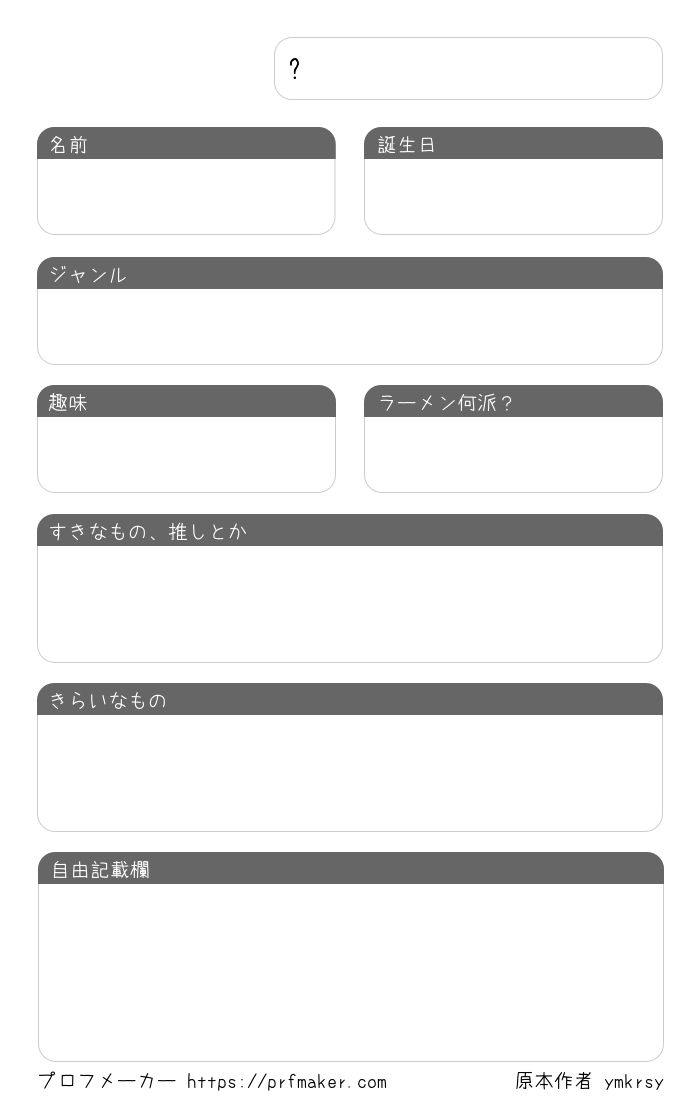 ?

名前

誕生日

ジャンル

趣味

ラーメン何派?

すきなもの、推しとか

きらいなもの

自由記載欄

プロフメーカー https://prfmaker.com

原本作者 ymkrsy